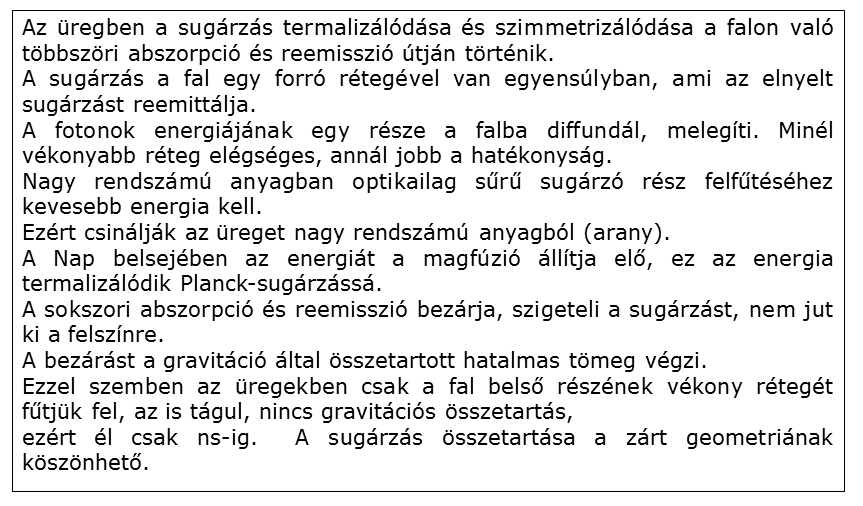 Az üregben a sugárzás termalizálódása és szimmetrizálódása a falon való többszöri abszorpció és reemisszió útján történik.
A sugárzás a fal egy forró rétegével van egyensúlyban, ami az elnyelt sugárzást reemittálja.
A fotonok energiájának egy része a falba diffundál, melegíti. Minél vékonyabb réteg elégséges, annál jobb a hatékonyság.
Nagy rendszámú anyagban optikailag sűrű sugárzó rész felfűtéséhez kevesebb energia kell.
Ezért csinálják az üreget nagy rendszámú anyagból (arany).
A Nap belsejében az energiát a magfúzió állítja elő, ez az energia termalizálódik Planck-sugárzássá.
A sokszori abszorpció és reemisszió bezárja, szigeteli a sugárzást, nem jut ki a felszínre.
A bezárást a gravitáció által összetartott hatalmas tömeg végzi.
Ezzel szemben az üregekben csak a fal belső részének vékony rétegét fűtjük fel, az is tágul, nincs gravitációs összetartás,
ezért él csak ns-ig. A sugárzás összetartása a zárt geometriának köszönhető.